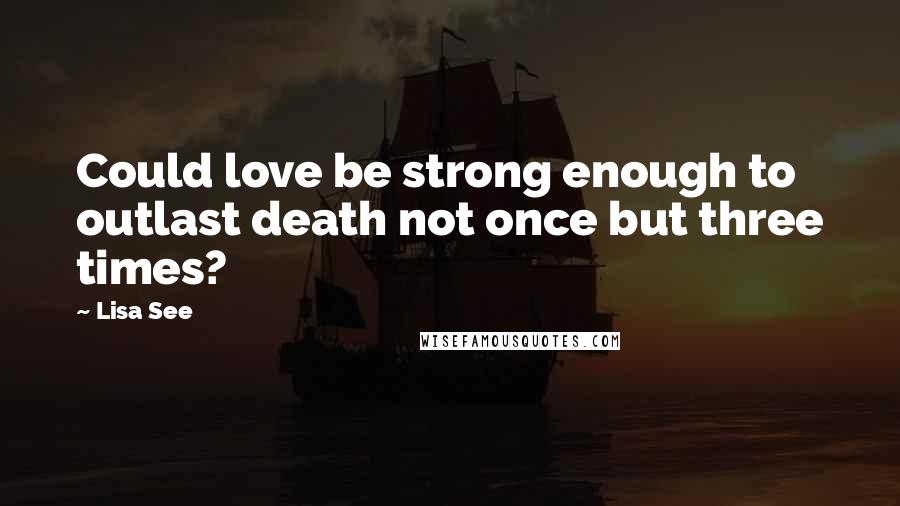 Could love be strong enough to outlast death not once but three times?

~ Lisa See

WISEFAMOUSQUOTES.COM